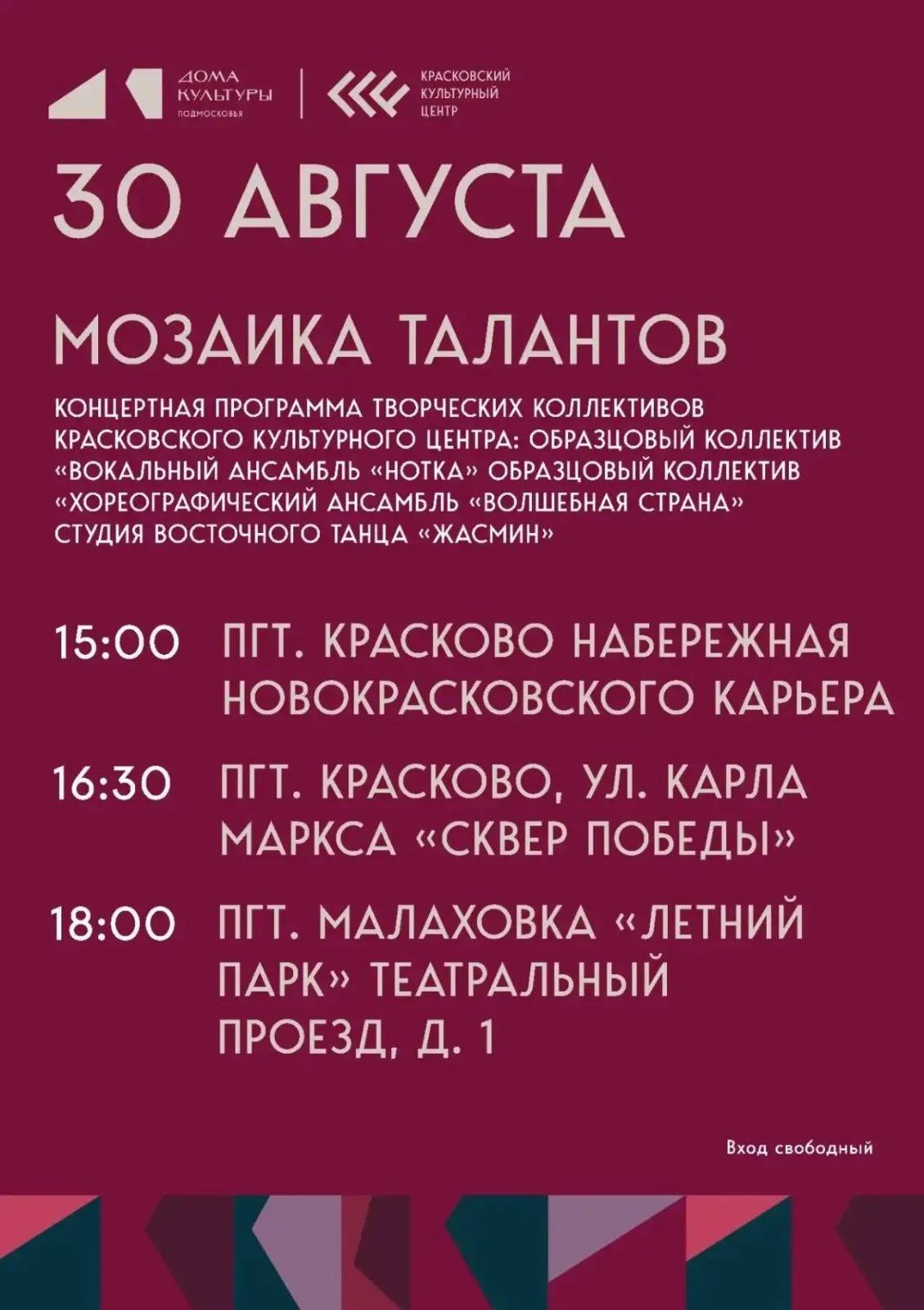 ДОМА КУЛЬТУРЫ ПОДМОСКОВЬЯ

КРАСКОВСКИЙ КУЛЬТУРНЫЙ ЦЕНТР

30 АВГУСТА

МОЗАИКА ТАЛАНТОВ

КОНЦЕРТНАЯ ПРОГРАММА ТВОРЧЕСКИХ КОЛЛЕКТИВОВ КРАСКОВСКОГО КУЛЬТУРНОГО ЦЕНТРА: ОБРАЗЦОВЫЙ КОЛЛЕКТИВ «ВОКАЛЬНЫЙ АНСАМБЛЬ «НОТКА» ОБРАЗЦОВЫЙ КОЛЛЕКТИВ «ХОРЕОГРАФИЧЕСКИЙ АНСАМБЛЬ «ВОЛШЕБНАЯ СТРАНА» СТУДИЯ ВОСТОЧНОГО ТАНЦА «ЖАСМИН»

15:00 ПГТ. КРАСКОВО НАБЕРЕЖНАЯ НОВОКРАСКОВСКОГО КАРЬЕРА

16:30 ПГТ. КРАСКОВО, УЛ. КАРЛА МАРКСА «СКВЕР ПОБЕДЫ»

18:00 ПГТ. МАЛАХОВКА «ЛЕТНИЙ ПАРК» ТЕАТРАЛЬНЫЙ ПРОЕЗД, Д. 1

Вход свободный